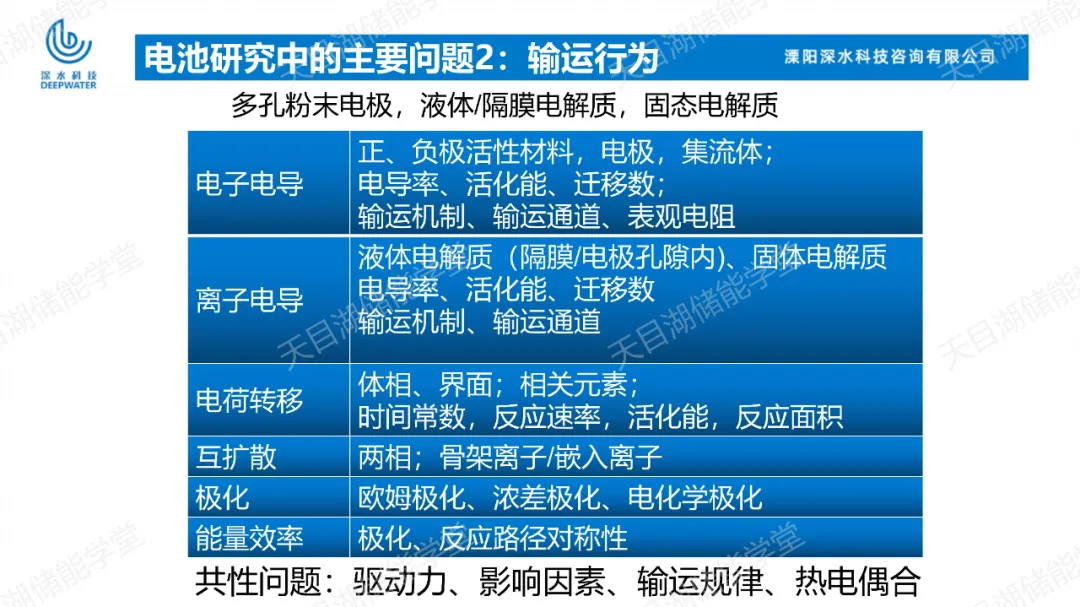 深水科技
DEEPWATER

电池研究中的主要问题2：输运行为

溧阳深水科技咨询有限公司

多孔粉末电极，液体/隔膜电解质，固态电解质

| 电子电导 | 正、负极活性材料，电极，集流体；电导率、活化能、迁移数；输运机制、输运通道、表观电阻 |
|---|---|
| 离子电导 | 液体电解质（隔膜/电极孔隙内）、固体电解质 电导率、活化能、迁移数 输运机制、输运通道 |
| 电荷转移 | 体相、界面；相关元素；时间常数，反应速率，活化能，反应面积 |
| 互扩散 | 两相；骨架离子/嵌入离子 |
| 极化 | 欧姆极化、浓差极化、电化学极化 |
| 能量效率 | 极化、反应路径对称性 |

共性问题：驱动力、影响因素、输运规律、热电偶合

天目湖储能学堂